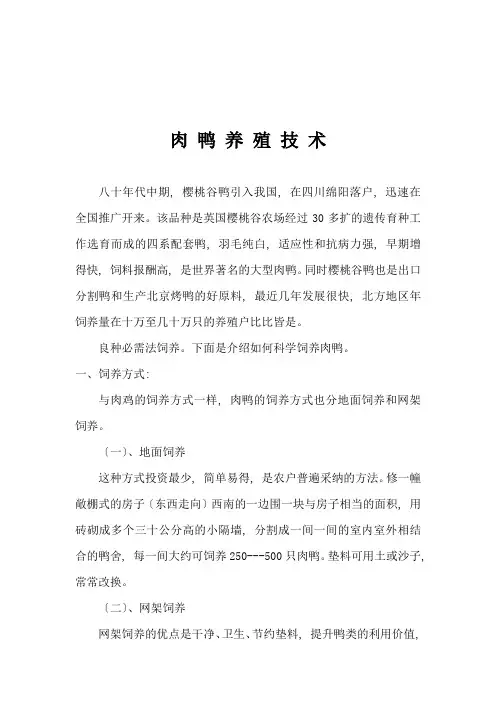 肉鸭养殖技术

八十年代中期，樱桃谷鸭引入我国，在四川绵阳落户，迅速在全国推广开来。该品种是英国樱桃谷农场经过 30 多扩的遗传育种工作选育而成的四系配套鸭，羽毛纯白，适应性和抗病力强，早期增得快，饲料报酬高，是世界著名的大型肉鸭。同时樱桃谷鸭也是出口分割鸭和生产北京烤鸭的好原料，最近几年发展很快，北方地区年饲养量在十万至几十万只的养殖户比比皆是。

良种必需法饲养。下面是介绍如何科学饲养肉鸭。

一、饲养方式：

与肉鸡的饲养方式一样，肉鸭的饲养方式也分地面饲养和网架饲养。

〔一〕、地面饲养

这种方式投资最少，简单易得，是农户普遍采纳的方法。修一幢敞棚式的房子〔东西走向〕西南的一边围一块与房子相当的面积，用砖砌成多个三十公分高的小隔墙，分割成一间一间的室内室外相结合的鸭舍，每一间大约可饲养 250---500 只肉鸭。垫料可用土或沙子，常常改换。

〔二〕、网架饲养

网架饲养的优点是干净、卫生、节约垫料，提升鸭类的利用价值，